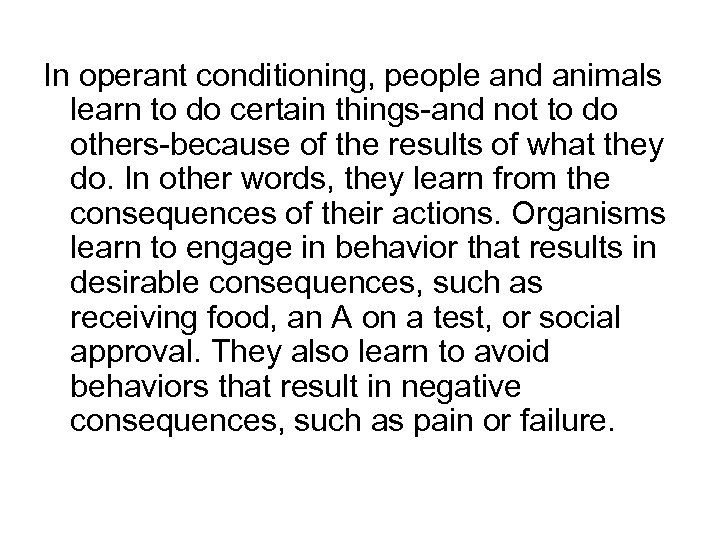 In operant conditioning, people and animals learn to do certain things-and not to do others-because of the results of what they do. In other words, they learn from the consequences of their actions. Organisms learn to engage in behavior that results in desirable consequences, such as receiving food, an A on a test, or social approval. They also learn to avoid behaviors that result in negative consequences, such as pain or failure.